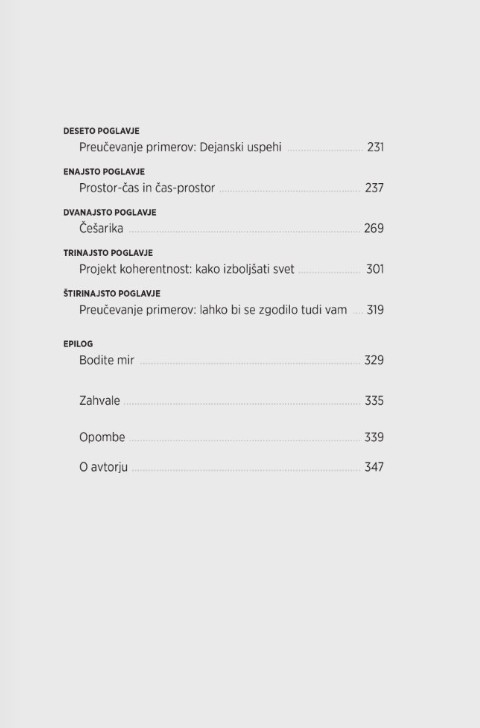 DESETO POGLAVJE
Preučevanje primerov: Dejanski uspehi 231

ENAJSTO POGLAVJE
Prostor-čas in čas-prostor 237

DVANAJSTO POGLAVJE
Češarika 269

TRINAJSTO POGLAVJE
Projekt koherentnost: kako izboljšati svet 301

ŠTIRINAJSTO POGLAVJE
Preučevanje primerov: lahko bi se zgodilo tudi vam 319

EPILOG
Bodite mir 329

Zahvale 335

Opombe 339

O avtorju 347